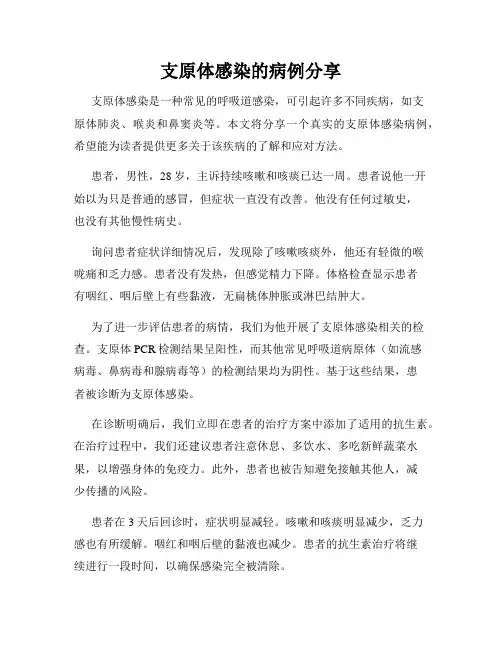 支原体感染的病例分享

支原体感染是一种常见的呼吸道感染，可引起许多不同疾病，如支原体肺炎、喉炎和鼻窦炎等。本文将分享一个真实的支原体感染病例，希望能为读者提供更多关于该疾病的了解和应对方法。

患者，男性，28岁，主诉持续咳嗽和咳痰已达一周。患者说他一开始以为只是普通的感冒，但症状一直没有改善。他没有任何过敏史，也没有其他慢性病史。

询问患者症状详细情况后，发现除了咳嗽咳痰外，他还有轻微的喉咙痛和乏力感。患者没有发热，但感觉精力下降。体格检查显示患者有咽红、咽后壁上有些黏液，无扁桃体肿胀或淋巴结肿大。

为了进一步评估患者的病情，我们为他开展了支原体感染相关的检查。支原体PCR检测结果呈阳性，而其他常见呼吸道病原体（如流感病毒、鼻病毒和腺病毒等）的检测结果均为阴性。基于这些结果，患者被诊断为支原体感染。

在诊断明确后，我们立即在患者的治疗方案中添加了适用的抗生素。在治疗过程中，我们还建议患者注意休息、多饮水、多吃新鲜蔬菜水果，以增强身体的免疫力。此外，患者也被告知避免接触其他人，减少传播的风险。

患者在3天后回诊时，症状明显减轻。咳嗽和咳痰明显减少，乏力感也有所缓解。咽红和咽后壁的黏液也减少。患者的抗生素治疗将继续进行一段时间，以确保感染完全被清除。